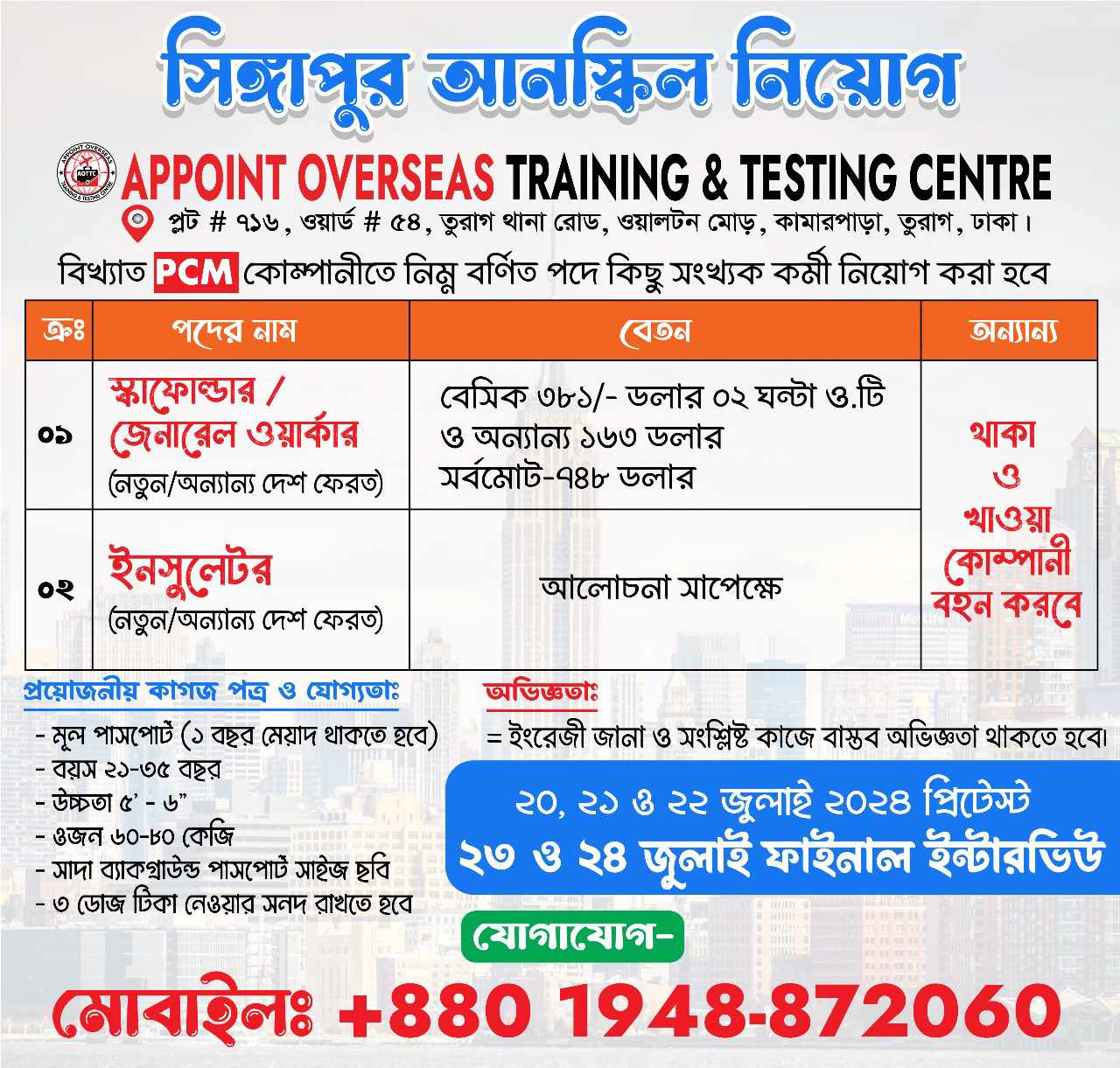 সিঙ্গাপুর আনস্কিল নিয়োগ

APPOINT OVERSEAS TRAINING & TESTING CENTRE

প্লট # ৭১৬, ওয়ার্ড # ৫৪, তুরাগ থানা রোড, ওয়ালটন মোড়, কামারপাড়া, তুরাগ, ঢাকা।

বিখ্যাত PCM কোম্পানীতে নিম্ন বর্ণিত পদে কিছু সংখ্যক কর্মী নিয়োগ করা হবে

| ক্রঃ | পদের নাম | বেতন | অন্যান্য |
|---|---|---|---|
| ০১ | স্কাফোল্ডার / জেনারেল ওয়ার্কার (নতুন/অন্যান্য দেশ ফেরত) | বেসিক ৩৮১/- ডলার ০২ ঘন্টা ও.টি ও অন্যান্য ১৬৩ ডলার সর্বমোট-৭৪৮ ডলার | থাকা ও খাওয়া কোম্পানী বহন করবে |
| ০২ | ইনসুলেটর (নতুন/অন্যান্য দেশ ফেরত) | আলোচনা সাপেক্ষে | |

প্রয়োজনীয় কাগজ পত্র ও যোগ্যতাঃ
- মূল পাসপোর্ট (১ বছর মেয়াদ থাকতে হবে)
- বয়স ২১-৩৫ বছর
- উচ্চতা ৫' - ৬"
- ওজন ৬০-৮০ কেজি
- সাদা ব্যাকগ্রাউন্ড পাসপোর্ট সাইজ ছবি
- ৩ ডোজ টিকা নেওয়ার সনদ রাখতে হবে

অভিজ্ঞতাঃ
= ইংরেজী জানা ও সংশ্লিষ্ট কাজে বাস্তব অভিজ্ঞতা থাকতে হবে।

২০, ২১ ও ২২ জুলাই ২০২৪ প্রিটেস্ট
২৩ ও ২৪ জুলাই ফাইনাল ইন্টারভিউ

যোগাযোগ-

মোবাইলঃ +880 1948-872060